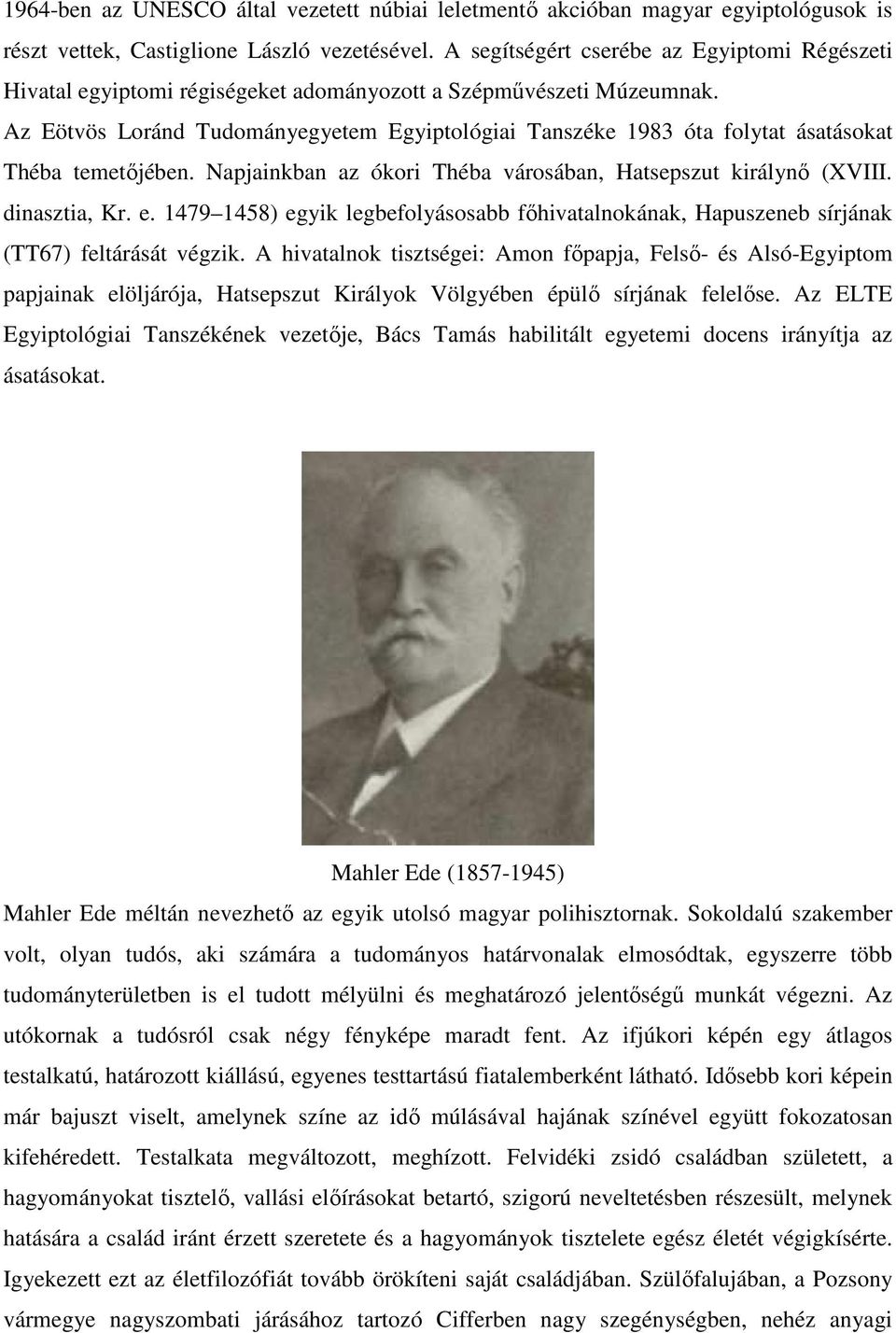 1964-ben az UNESCO által vezetett núbiai leletmentő akcióban magyar egyiptológusok is részt vettek, Castiglione László vezetésével. A segítségért cserébe az Egyiptomi Régészeti Hivatal egyiptomi régiségeket adományozott a Szépművészeti Múzeumnak. Az Eötvös Loránd Tudományegyetem Egyiptológiai Tanszéke 1983 óta folytat ásatásokat Théba temetőjében. Napjainkban az ókori Théba városában, Hatsepszut királynő (XVIII. dinasztia, Kr. e. 1479 1458) egyik legbefolyásosabb főhivatalnokának, Hapuszeneb sírjának (TT67) feltárását végzik. A hivatalnok tisztségei: Amon főpapja, Felső- és Alsó-Egyiptom papjainak elöljárója, Hatsepszut Királyok Völgyében épülő sírjának felelőse. Az ELTE Egyiptológiai Tanszékének vezetője, Bács Tamás habilitált egyetemi docens irányítja az ásatásokat.

Mahler Ede (1857-1945)

Mahler Ede méltán nevezhető az egyik utolsó magyar polihisztornak. Sokoldalú szakember volt, olyan tudós, aki számára a tudományos határvonalak elmosódtak, egyszerre több tudományterületben is el tudott mélyülni és meghatározó jelentőségű munkát végezni. Az utókornak a tudósról csak négy fényképe maradt fent. Az ifjúkori képén egy átlagos testalkatú, határozott kiállású, egyenes testtartású fiatalemberként látható. Idősebb kori képein már bajuszt viselt, amelynek színe az idő múlásával hajának színével együtt fokozatosan kifehéredett. Testalkata megváltozott, meghízott. Felvidéki zsidó családban született, a hagyományokat tisztelő, vallási előírásokat betartó, szigorú neveltetésben részesült, melynek hatására a család iránt érzett szeretete és a hagyományok tisztelete egész életét végigkísérte. Igyekezett ezt az életfilozófiát tovább örökíteni saját családjában. Szülőfalujában, a Pozsony vármegye nagyszombati járásához tartozó Cifferben nagy szegénységben, nehéz anyagi